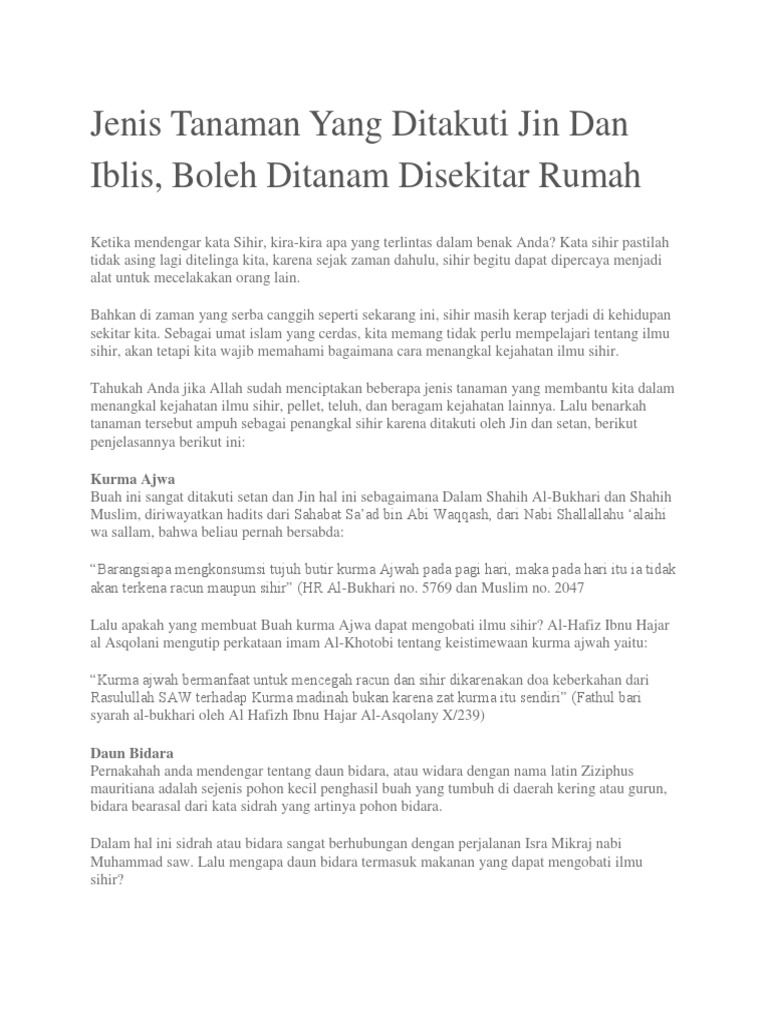 Jenis Tanaman Yang Ditakuti Jin Dan Iblis, Boleh Ditanam Disekitar Rumah

Ketika mendengar kata Sihir, kira-kira apa yang terlintas dalam benak Anda? Kata sihir pastilah tidak asing lagi ditelinga kita, karena sejak zaman dahulu, sihir begitu dapat dipercaya menjadi alat untuk mecelakakan orang lain.

Bahkan di zaman yang serba canggih seperti sekarang ini, sihir masih kerap terjadi di kehidupan sekitar kita. Sebagai umat islam yang cerdas, kita memang tidak perlu mempelajari tentang ilmu sihir, akan tetapi kita wajib memahami bagaimana cara menangkal kejahatan ilmu sihir.

Tahukah Anda jika Allah sudah menciptakan beberapa jenis tanaman yang membantu kita dalam menangkal kejahatan ilmu sihir, pellet, teluh, dan beragam kejahatan lainnya. Lalu benarkah tanaman tersebut ampuh sebagai penangkal sihir karena ditakuti oleh Jin dan setan, berikut penjelasannya berikut ini:

Kurma Ajwa
Buah ini sangat ditakuti setan dan Jin hal ini sebagaimana Dalam Shahih Al-Bukhari dan Shahih Muslim, diriwayatkan hadits dari Sahabat Sa'ad bin Abi Waqqash, dari Nabi Shallallahu 'alaihi wa sallam, bahwa beliau pernah bersabda:

"Barangsiapa mengkonsumsi tujuh butir kurma Ajwah pada pagi hari, maka pada hari itu ia tidak akan terkena racun maupun sihir" (HR Al-Bukhari no. 5769 dan Muslim no. 2047

Lalu apakah yang membuat Buah kurma Ajwa dapat mengobati ilmu sihir? Al-Hafiz Ibnu Hajar al Asqolani mengutip perkataan imam Al-Khotobi tentang keistimewaan kurma ajwah yaitu:

"Kurma ajwah bermanfaat untuk mencegah racun dan sihir dikarenakan doa keberkahan dari Rasulullah SAW terhadap Kurma madinah bukan karena zat kurma itu sendiri" (Fathul bari syarah al-bukhari oleh Al Hafizh Ibnu Hajar Al-Asqolany X/239)

Daun Bidara
Pernakahah anda mendengar tentang daun bidara, atau widara dengan nama latin Ziziphus mauritiana adalah sejenis pohon kecil penghasil buah yang tumbuh di daerah kering atau gurun, bidara bearasal dari kata sidrah yang artinya pohon bidara.

Dalam hal ini sidrah atau bidara sangat berhubungan dengan perjalanan Isra Mikraj nabi Muhammad saw. Lalu mengapa daun bidara termasuk makanan yang dapat mengobati ilmu sihir?